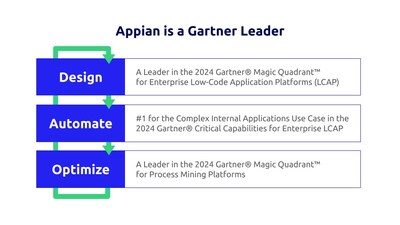 Appian is a Gartner Leader

Design

A Leader in the 2024 Gartner® Magic Quadrant™ for Enterprise Low-Code Application Platforms (LCAP)

Automate

#1 for the Complex Internal Applications Use Case in the 2024 Gartner® Critical Capabilities for Enterprise LCAP

Optimize

A Leader in the 2024 Gartner® Magic Quadrant™ for Process Mining Platforms